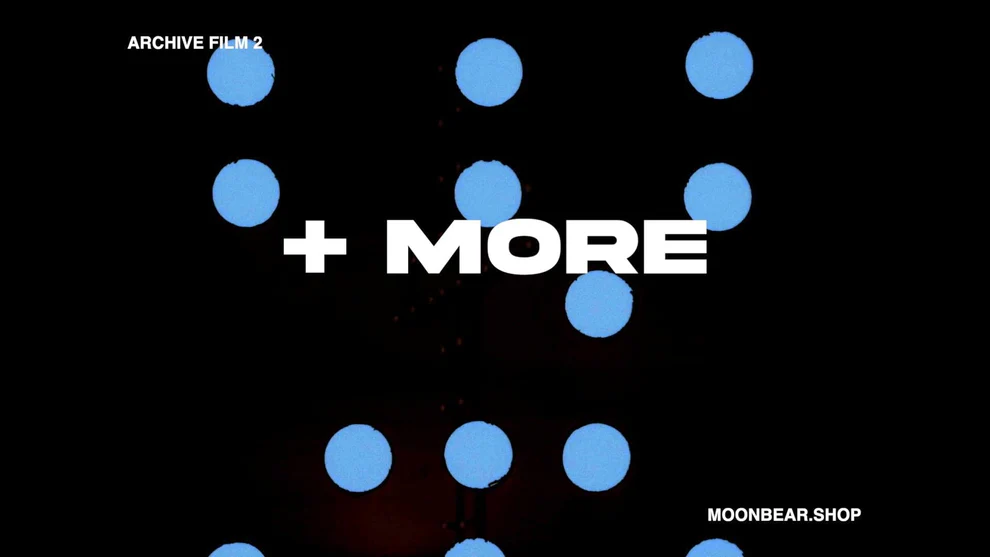 ARCHIVE FILM 2

+ MORE

MOONBEAR.SHOP